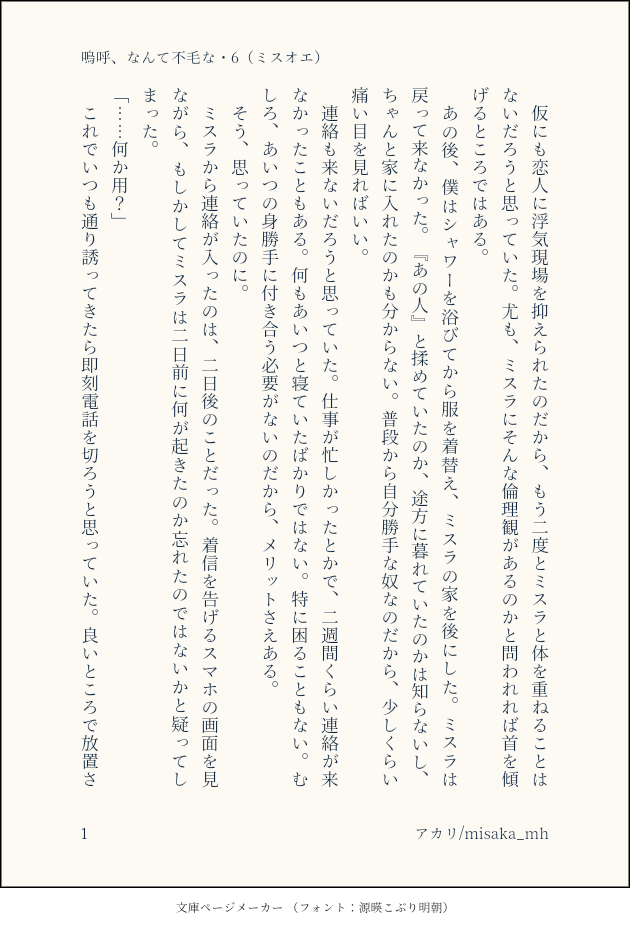 嗚呼、なんて不毛な・6（ミスオエ）

仮にも恋人に浮気現場を抑えられたのだから、もう二度とミスラと体を重ねることはないだろうと思っていた。尤も、ミスラにそんな倫理観があるのかと問われれば首を傾げるところではある。

あの後、僕はシャワーを浴びてから服を着替え、ミスラの家を後にした。ミスラは戻って来なかった。『あの人』と揉めていたのか、途方に暮れていたのかは知らないし、ちゃんと家に入れたのかも分からない。普段から自分勝手な奴なのだから、少しくらい痛い目を見ればいい。

連絡も来ないだろうと思っていた。仕事が忙しかったとかで、二週間くらい連絡が来なかったこともある。何もあいつと寝ていたばかりではない。特に困ることもない。むしろ、あいつの身勝手に付き合う必要がないのだから、メリットさえある。

そう、思っていたのに。

ミスラから連絡が入ったのは、二日後のことだった。着信を告げるスマホの画面を見ながら、もしかしてミスラは二日前に何が起きたのか忘れたのではないかと疑ってしまった。

「……何か用？」

これでいつも通り誘ってきたら即刻電話を切ろうと思っていた。良いところで放置さ

1

アカリ/misaka_mh

文庫ページメーカー（フォント：源暎こぶり明朝）